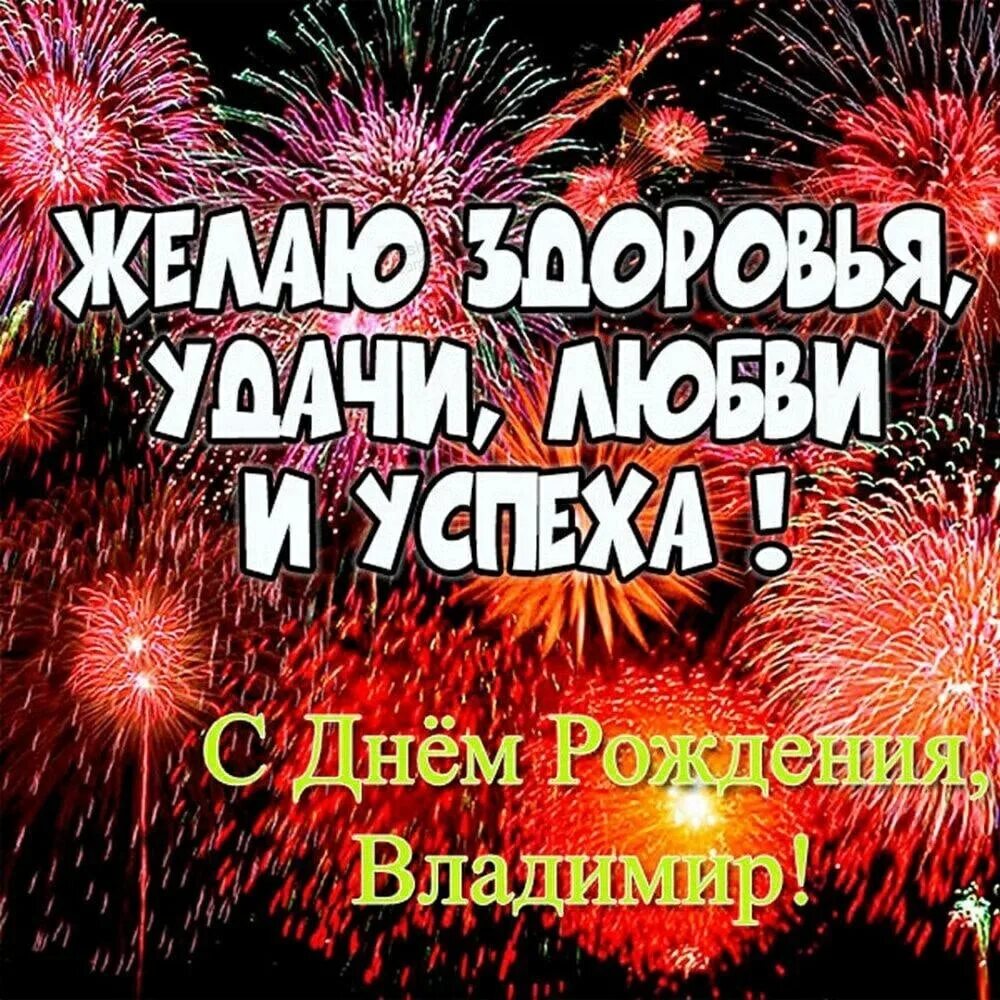 ЖЕЛАЮ ЗДОРОВЬЯ, УДАЧИ, ЛЮБВИ И УСПЕХА !

С Днём Рождения, Владимир!